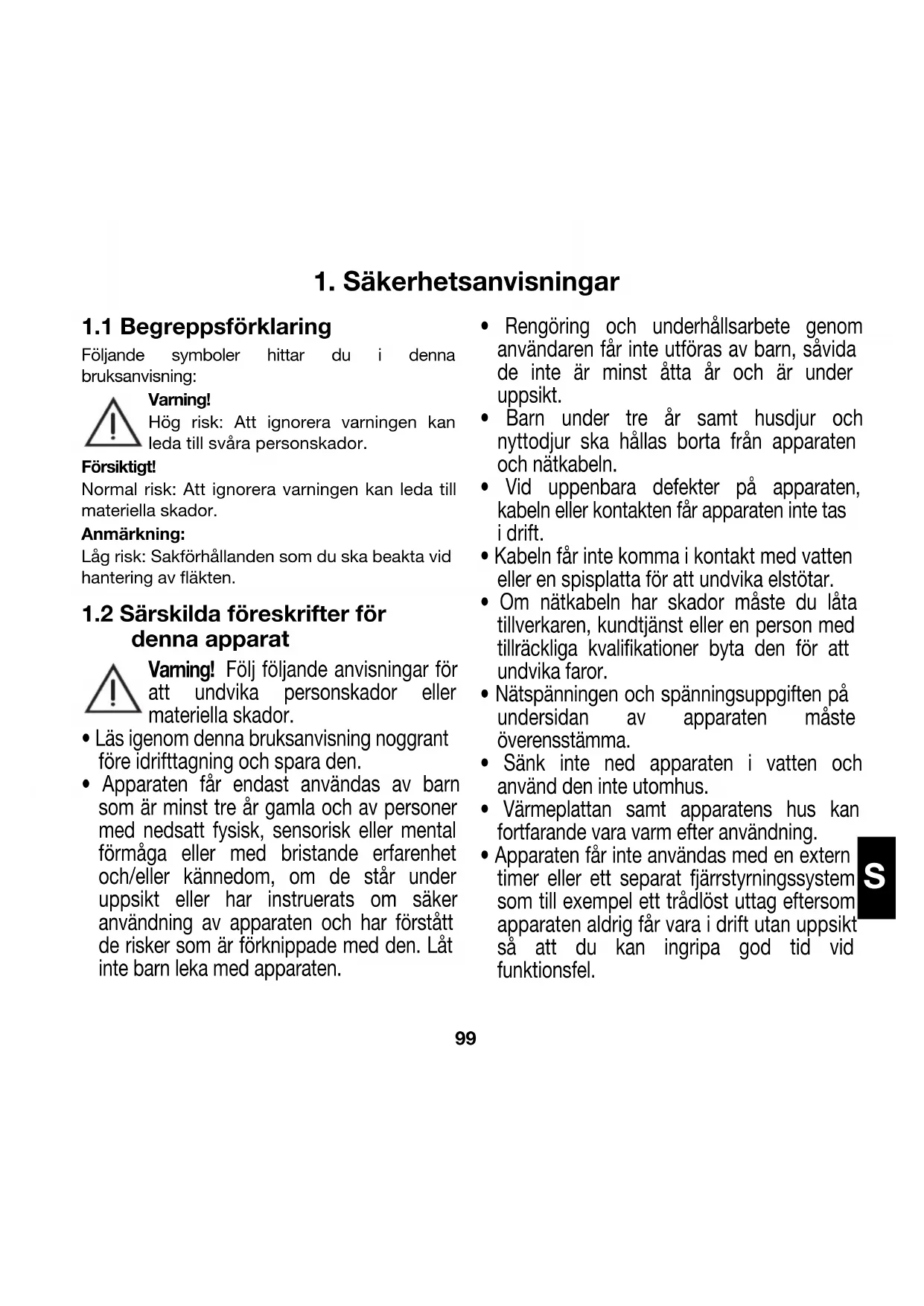 1. Säkerhetsanvisningar

1.1 Begreppsförklaring

Följande symboler hittar du i denna bruksanvisning:

Varning!
Hög risk: Att ignorera varningen kan leda till svåra personskador.

Försiktigt!
Normal risk: Att ignorera varningen kan leda till materiella skador.

Anmärkning:
Låg risk: Sakförhållanden som du ska beakta vid hantering av fläkten.

1.2 Särskilda föreskrifter för denna apparat

Varning! Följ följande anvisningar för att undvika personskador eller materiella skador.

• Läs igenom denna bruksanvisning noggrant före idrifttagning och spara den.
• Apparaten får endast användas av barn som är minst tre år gamla och av personer med nedsatt fysisk, sensorisk eller mental förmåga eller med bristande erfarenhet och/eller kännedom, om de står under uppsikt eller har instruerats om säker användning av apparaten och har förstått de risker som är förknippade med den. Låt inte barn leka med apparaten.
• Rengöring och underhållsarbete genom användaren får inte utföras av barn, såvida de inte är minst åtta år och är under uppsikt.
• Barn under tre år samt husdjur och nyttodjur ska hållas borta från apparaten och nätkabeln.
• Vid uppenbara defekter på apparaten, kabeln eller kontakten får apparaten inte tas i drift.
• Kabeln får inte komma i kontakt med vatten eller en spisplatta för att undvika elstötar.
• Om nätkabeln har skador måste du låta tillverkaren, kundtjänst eller en person med tillräckliga kvalifikationer byta den för att undvika faror.
• Nätspänningen och spänningsuppgiften på undersidan av apparaten måste överensstämma.
• Sänk inte ned apparaten i vatten och använd den inte utomhus.
• Värmeplattan samt apparatens hus kan fortfarande vara varm efter användning.
• Apparaten får inte användas med en extern timer eller ett separat fjärrstyrningssystem som till exempel ett trådlöst uttag eftersom apparaten aldrig får vara i drift utan uppsikt så att du kan ingripa god tid vid funktionsfel.

S

99